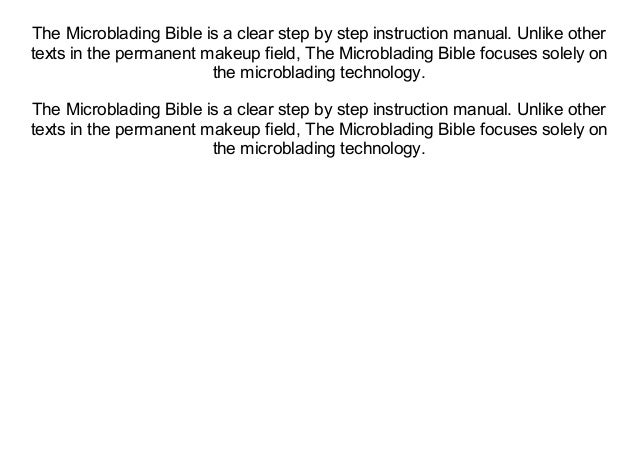 The Microblading Bible is a clear step by step instruction manual. Unlike other texts in the permanent makeup field, The Microblading Bible focuses solely on the microblading technology.

The Microblading Bible is a clear step by step instruction manual. Unlike other texts in the permanent makeup field, The Microblading Bible focuses solely on the microblading technology.